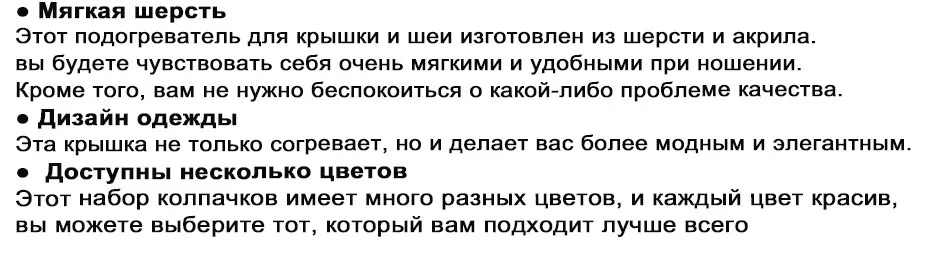 ● Мягкая шерсть
Этот подогреватель для крышки и шеи изготовлен из шерсти и акрила. вы будете чувствовать себя очень мягкими и удобными при ношении. Кроме того, вам не нужно беспокоиться о какой-либо проблеме качества.
● Дизайн одежды
Эта крышка не только согревает, но и делает вас более модным и элегантным.
● Доступны несколько цветов
Этот набор колпачков имеет много разных цветов, и каждый цвет красив, вы можете выберите тот, который вам подходит лучше всего